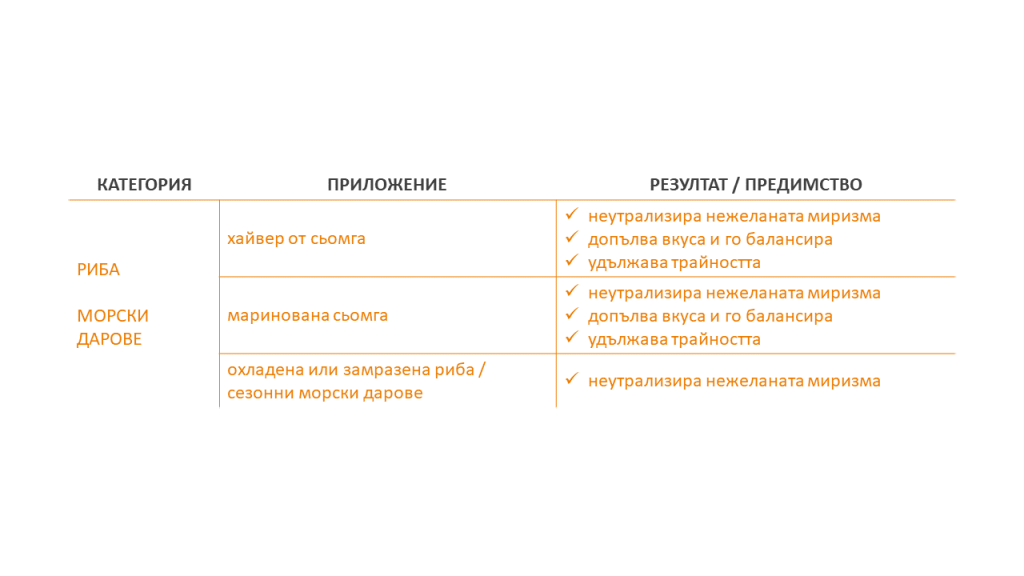 | КАТЕГОРИЯ | ПРИЛОЖЕНИЕ | РЕЗУЛТАТ / ПРЕДИМСТВО |
|---|---|---|
| РИБА МОРСКИ ДАРОВЕ | хайвер от сьомга | ✓ неутрализира нежеланата миризма ✓ допълва вкуса и го балансира ✓ удължава трайността |
| | маринована сьомга | ✓ неутрализира нежеланата миризма ✓ допълва вкуса и го балансира ✓ удължава трайността |
| | охладена или замразена риба / сезонни морски дарове | ✓ неутрализира нежеланата миризма |